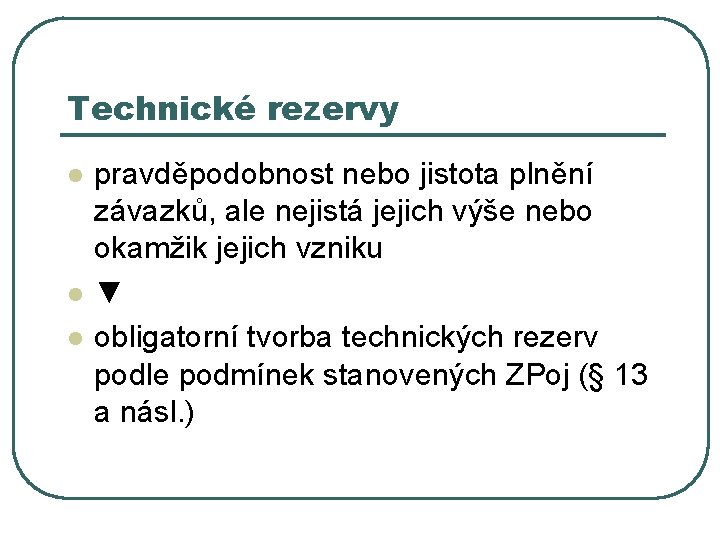 Technické rezervy

- pravděpodobnost nebo jistota plnění závazků, ale nejistá jejich výše nebo okamžik jejich vzniku
- ▼
- obligatorní tvorba technických rezerv podle podmínek stanovených ZPoj (§ 13 a násl.)